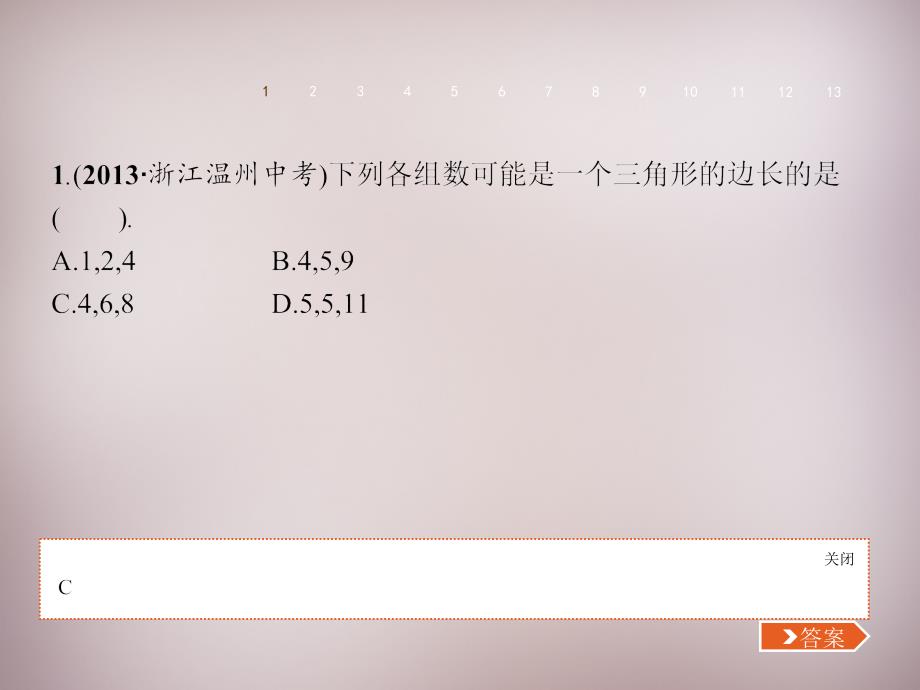 1 2 3 4 5 6 7 8 9 10 11 12 13

1.(2013·浙江温州中考)下列各组数可能是一个三角形的边长的是(　　).

A.1,2,4　　B.4,5,9

C.4,6,8　　D.5,5,11

关闭

C

答案